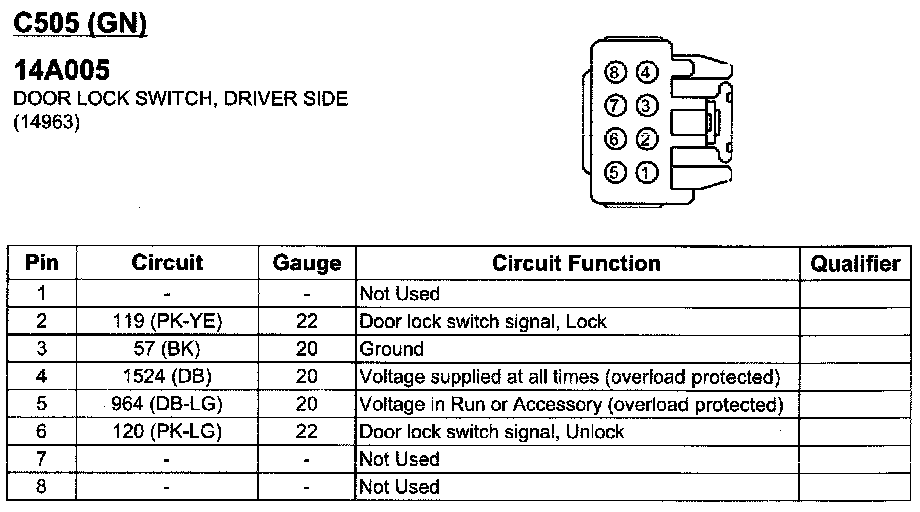 C505 (GN)

14A005
DOOR LOCK SWITCH, DRIVER SIDE
(14963)

⑧ ④
⑦ ③
⑥ ②
⑤ ①

| Pin | Circuit | Gauge | Circuit Function | Qualifier |
|---|---|---|---|---|
| 1 | - | - | Not Used | |
| 2 | 119 (PK-YE) | 22 | Door lock switch signal, Lock | |
| 3 | 57 (BK) | 20 | Ground | |
| 4 | 1524 (DB) | 20 | Voltage supplied at all times (overload protected) | |
| 5 | 964 (DB-LG) | 20 | Voltage in Run or Accessory (overload protected) | |
| 6 | 120 (PK-LG) | 22 | Door lock switch signal, Unlock | |
| 7 | - | - | Not Used | |
| 8 | - | - | Not Used | |